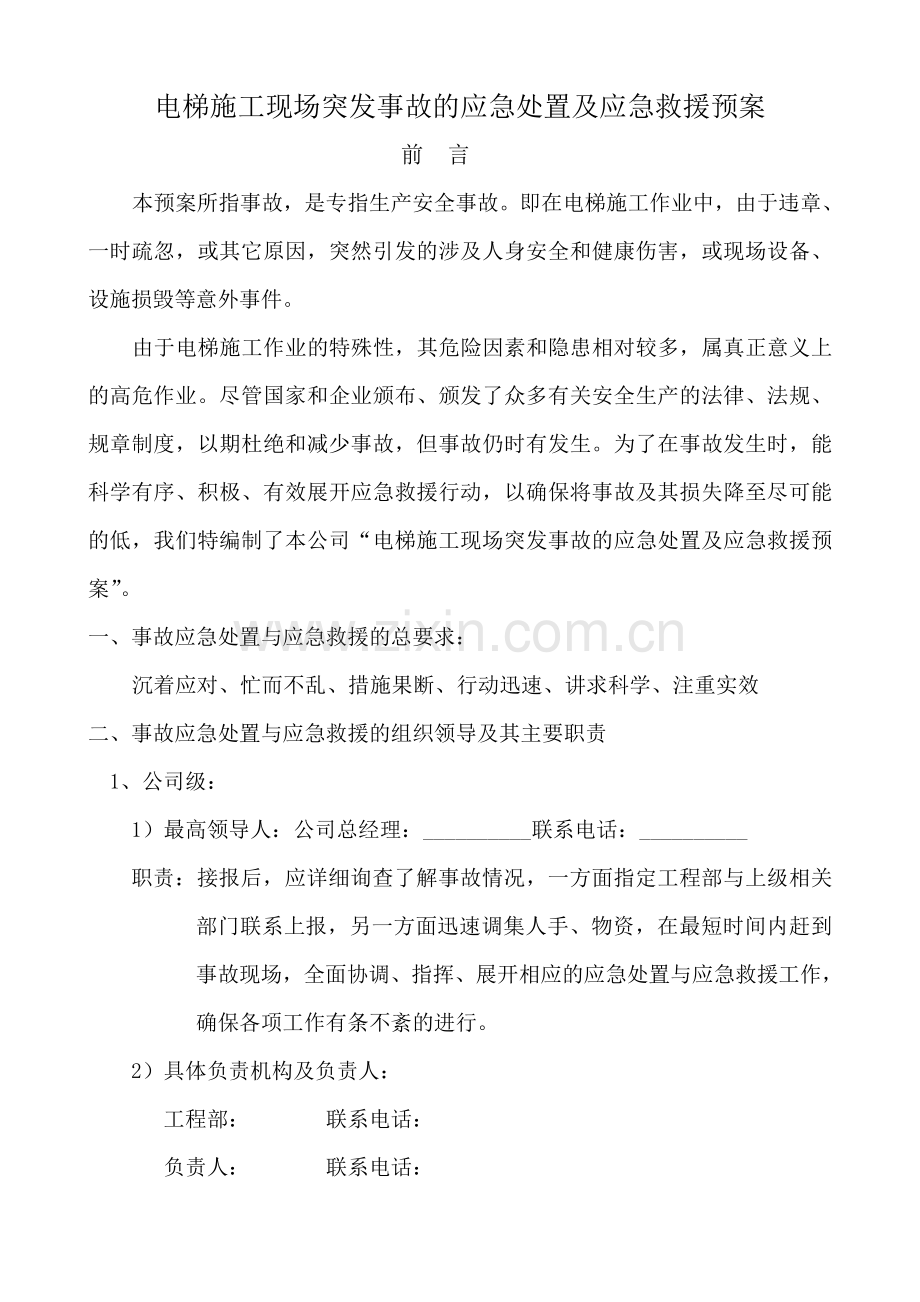 电梯施工现场突发事故的应急处置及应急救援预案

前　言

本预案所指事故，是专指生产安全事故。即在电梯施工作业中，由于违章、一时疏忽，或其它原因，突然引发的涉及人身安全和健康伤害，或现场设备、设施损毁等意外事件。

由于电梯施工作业的特殊性，其危险因素和隐患相对较多，属真正意义上的高危作业。尽管国家和企业颁布、颁发了众多有关安全生产的法律、法规、规章制度，以期杜绝和减少事故，但事故仍时有发生。为了在事故发生时，能科学有序、积极、有效展开应急救援行动，以确保将事故及其损失降至尽可能的低，我们特编制了本公司“电梯施工现场突发事故的应急处置及应急救援预案”。

www.zixin.com.cn

一、事故应急处置与应急救援的总要求：

沉着应对、忙而不乱、措施果断、行动迅速、讲求科学、注重实效

二、事故应急处置与应急救援的组织领导及其主要职责

1、公司级：

1）最高领导人：公司总经理：__________联系电话：__________

职责：接报后，应详细询查了解事故情况，一方面指定工程部与上级相关部门联系上报，另一方面迅速调集人手、物资，在最短时间内赶到事故现场，全面协调、指挥、展开相应的应急处置与应急救援工作，确保各项工作有条不紊的进行。

2）具体负责机构及负责人：

工程部：　　　　联系电话：

负责人：　　　　联系电话：